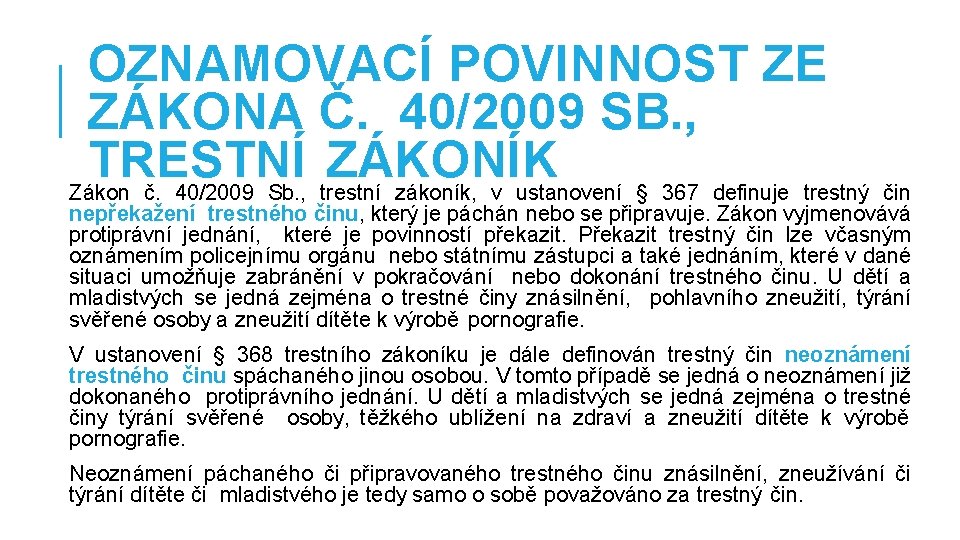 OZNAMOVACÍ POVINNOST ZE ZÁKONA Č. 40/2009 SB., TRESTNÍ ZÁKONÍK

Zákon č. 40/2009 Sb., trestní zákoník, v ustanovení § 367 definuje trestný čin nepřekažení trestného činu, který je páchán nebo se připravuje. Zákon vyjmenovává protiprávní jednání, které je povinností překazit. Překazit trestný čin lze včasným oznámením policejnímu orgánu nebo státnímu zástupci a také jednáním, které v dané situaci umožňuje zabránění v pokračování nebo dokonání trestného činu. U dětí a mladistvých se jedná zejména o trestné činy znásilnění, pohlavního zneužití, týrání svěřené osoby a zneužití dítěte k výrobě pornografie.

V ustanovení § 368 trestního zákoníku je dále definován trestný čin neoznámení trestného činu spáchaného jinou osobou. V tomto případě se jedná o neoznámení již dokonaného protiprávního jednání. U dětí a mladistvých se jedná zejména o trestné činy týrání svěřené osoby, těžkého ublížení na zdraví a zneužití dítěte k výrobě pornografie.

Neoznámení páchaného či připravovaného trestného činu znásilnění, zneužívání či týrání dítěte či mladistvého je tedy samo o sobě považováno za trestný čin.